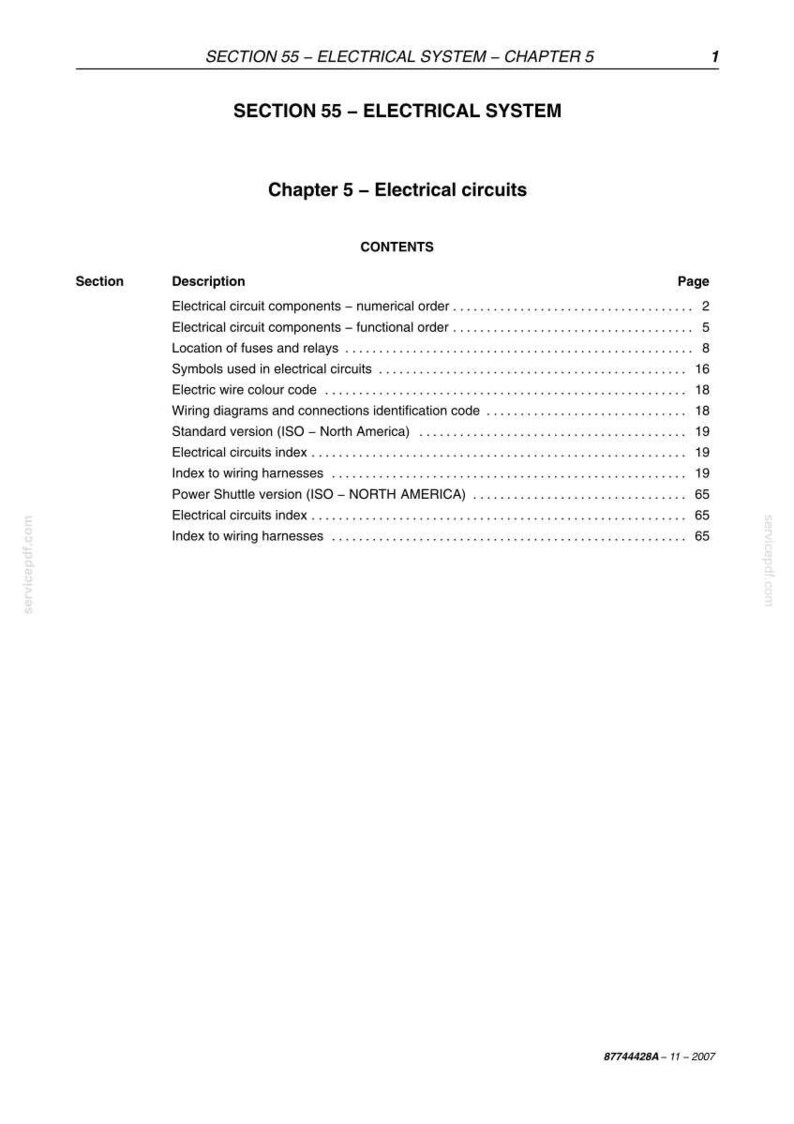 SECTION 55 – ELECTRICAL SYSTEM – CHAPTER 5 1

SECTION 55 – ELECTRICAL SYSTEM

Chapter 5 – Electrical circuits

CONTENTS

Section Description Page

Electrical circuit components – numerical order 2
Electrical circuit components – functional order 5
Location of fuses and relays 8
Symbols used in electrical circuits 16
Electric wire colour code 18
Wiring diagrams and connections identification code 18
Standard version (ISO – North America) 19
Electrical circuits index 19
Index to wiring harnesses 19
Power Shuttle version (ISO – NORTH AMERICA) 65
Electrical circuits index 65
Index to wiring harnesses 65

87744428A – 11 – 2007

servicepdf.com